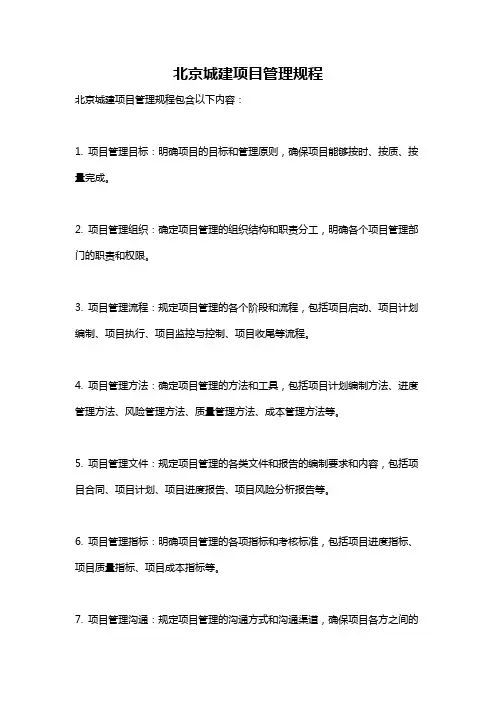 北京城建项目管理规程

北京城建项目管理规程包含以下内容：

1. 项目管理目标：明确项目的目标和管理原则，确保项目能够按时、按质、按量完成。

2. 项目管理组织：确定项目管理的组织结构和职责分工，明确各个项目管理部门的职责和权限。

3. 项目管理流程：规定项目管理的各个阶段和流程，包括项目启动、项目计划编制、项目执行、项目监控与控制、项目收尾等流程。

4. 项目管理方法：确定项目管理的方法和工具，包括项目计划编制方法、进度管理方法、风险管理方法、质量管理方法、成本管理方法等。

5. 项目管理文件：规定项目管理的各类文件和报告的编制要求和内容，包括项目合同、项目计划、项目进度报告、项目风险分析报告等。

6. 项目管理指标：明确项目管理的各项指标和考核标准，包括项目进度指标、项目质量指标、项目成本指标等。

7. 项目管理沟通：规定项目管理的沟通方式和沟通渠道，确保项目各方之间的